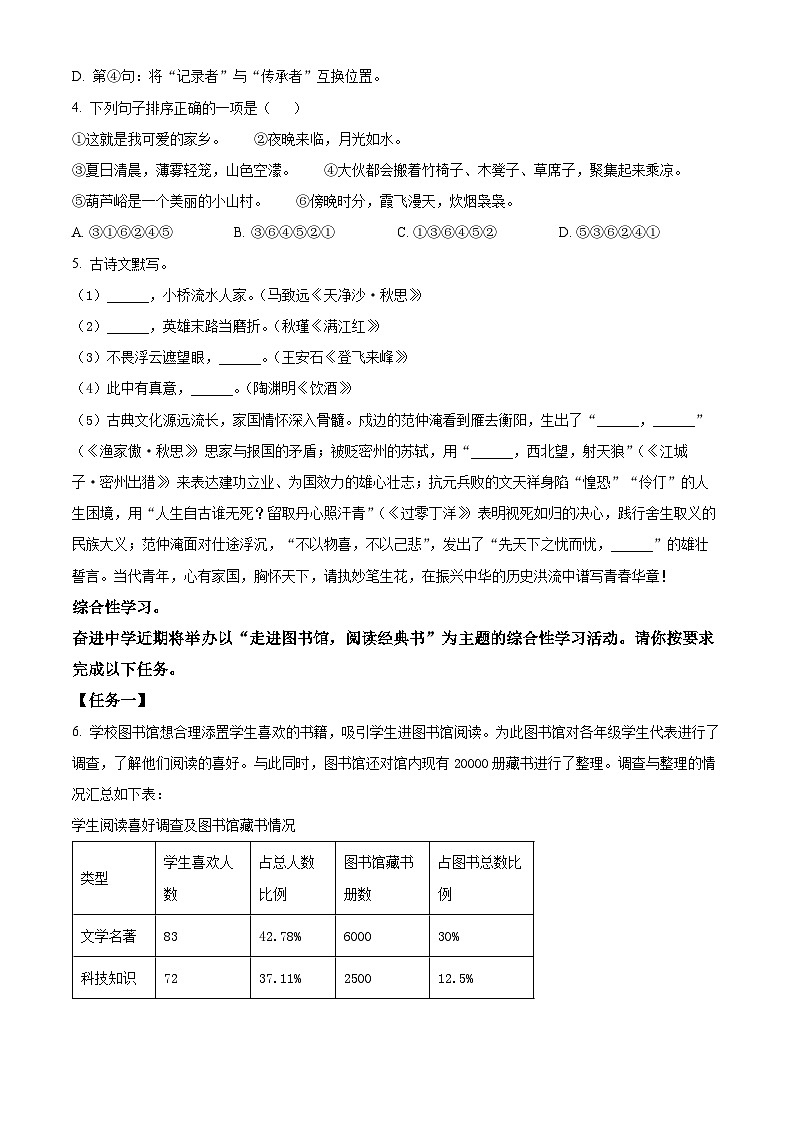 D. 第④句：将“记录者”与“传承者”互换位置。

4. 下列句子排序正确的一项是（　　）

①这就是我可爱的家乡。　　②夜晚来临，月光如水。

③夏日清晨，薄雾轻笼，山色空濛。　　④大伙都会搬着竹椅子、木凳子、草席子，聚集起来乘凉。

⑤葫芦峪是一个美丽的小山村。　　⑥傍晚时分，霞飞漫天，炊烟袅袅。

A. ③①⑥②④⑤　　B. ③⑥④⑤②①　　C. ①③⑥④⑤②　　D. ⑤③⑥②④①

5. 古诗文默写。

（1）______，小桥流水人家。（马致远《天净沙·秋思》）

（2）______，英雄末路当磨折。（秋瑾《满江红》）

（3）不畏浮云遮望眼，______。（王安石《登飞来峰》）

（4）此中有真意，______。（陶渊明《饮酒》）

（5）古典文化源远流长，家国情怀深入骨髓。戍边的范仲淹看到雁去衡阳，生出了“______，______”（《渔家傲·秋思》）思家与报国的矛盾；被贬密州的苏轼，用“______，西北望，射天狼”（《江城子·密州出猎》）来表达建功立业、为国效力的雄心壮志；抗元兵败的文天祥身陷“惶恐”“伶仃”的人生困境，用“人生自古谁无死？留取丹心照汗青”（《过零丁洋》）表明视死如归的决心，践行舍生取义的民族大义；范仲淹面对仕途浮沉，“不以物喜，不以己悲”，发出了“先天下之忧而忧，______”的雄壮誓言。当代青年，心有家国，胸怀天下，请执妙笔生花，在振兴中华的历史洪流中谱写青春华章！

综合性学习。

奋进中学近期将举办以“走进图书馆，阅读经典书”为主题的综合性学习活动。请你按要求完成以下任务。

【任务一】

6. 学校图书馆想合理添置学生喜欢的书籍，吸引学生进图书馆阅读。为此图书馆对各年级学生代表进行了调查，了解他们阅读的喜好。与此同时，图书馆还对馆内现有 20000 册藏书进行了整理。调查与整理的情况汇总如下表：

学生阅读喜好调查及图书馆藏书情况

| 类型 | 学生喜欢人数 | 占总人数比例 | 图书馆藏书册数 | 占图书总数比例 |
|---|---|---|---|---|
| 文学名著 | 83 | 42.78% | 6000 | 30% |
| 科技知识 | 72 | 37.11% | 2500 | 12.5% |